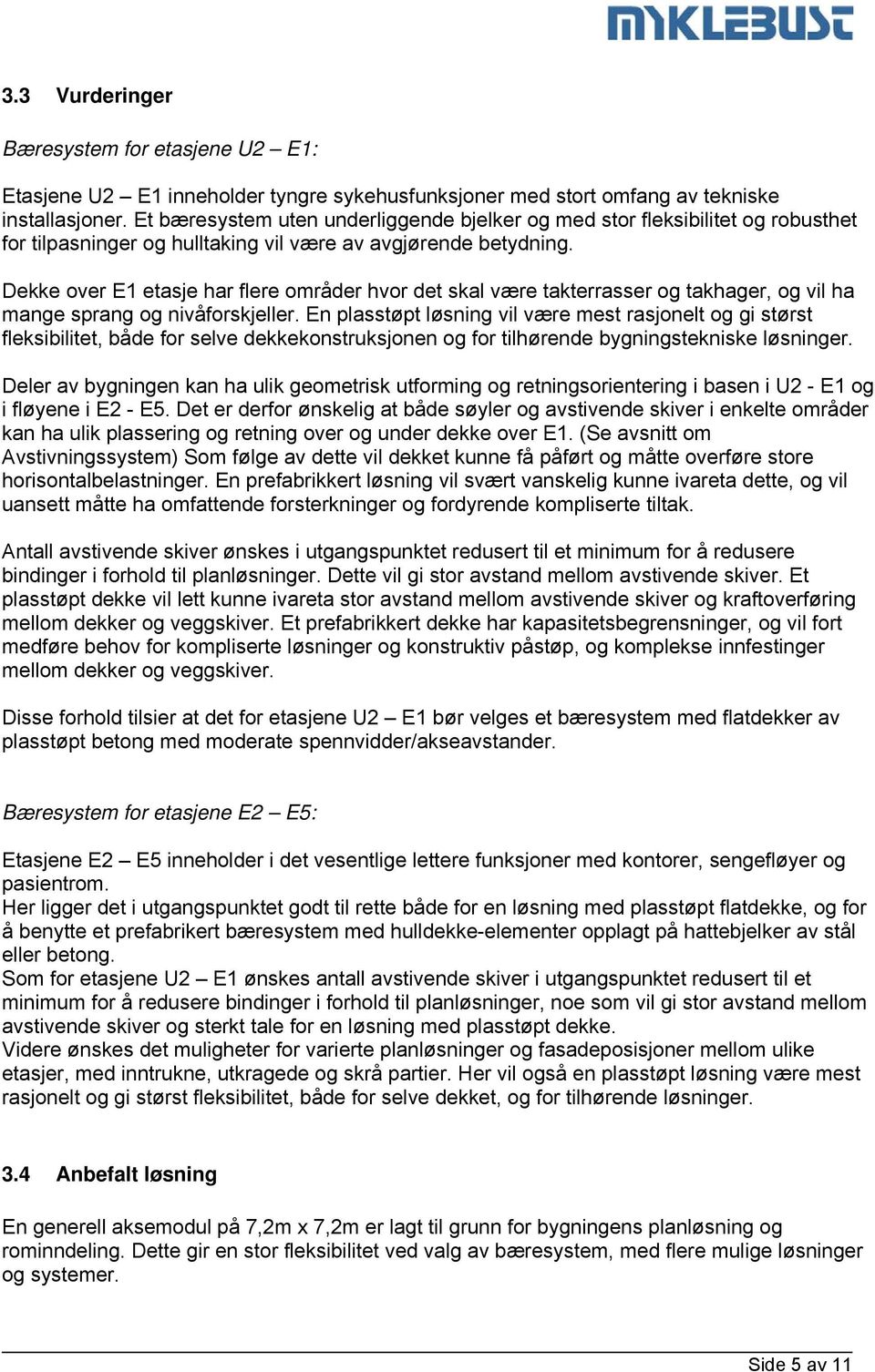 MYKLEBUST

3.3 Vurderinger

Bæresystem for etasjene U2 – E1:

Etasjene U2 – E1 inneholder tyngre sykehusfunksjoner med stort omfang av tekniske installasjoner. Et bæresystem uten underliggende bjelker og med stor fleksibilitet og robusthet for tilpasninger og hulltaking vil være av avgjørende betydning.

Dekke over E1 etasje har flere områder hvor det skal være takterrasser og takhager, og vil ha mange sprang og nivåforskjeller. En plasstøpt løsning vil være mest rasjonelt og gi størst fleksibilitet, både for selve dekkekonstruksjonen og for tilhørende bygningstekniske løsninger.

Deler av bygningen kan ha ulik geometrisk utforming og retningsorientering i basen i U2 - E1 og i fløyene i E2 - E5. Det er derfor ønskelig at både søyler og avstivende skiver i enkelte områder kan ha ulik plassering og retning over og under dekke over E1. (Se avsnitt om Avstivningssystem) Som følge av dette vil dekket kunne få påført og måtte overføre store horisontalbelastninger. En prefabrikkert løsning vil svært vanskelig kunne ivareta dette, og vil uansett måtte ha omfattende forsterkninger og fordyrende kompliserte tiltak.

Antall avstivende skiver ønskes i utgangspunktet redusert til et minimum for å redusere bindinger i forhold til planløsninger. Dette vil gi stor avstand mellom avstivende skiver. Et plasstøpt dekke vil lett kunne ivareta stor avstand mellom avstivende skiver og kraftoverføring mellom dekker og veggskiver. Et prefabrikkert dekke har kapasitetsbegrensninger, og vil fort medføre behov for kompliserte løsninger og konstruktiv påstøp, og komplekse innfestinger mellom dekker og veggskiver.

Disse forhold tilsier at det for etasjene U2 – E1 bør velges et bæresystem med flatdekker av plasstøpt betong med moderate spennvidder/akseavstander.

Bæresystem for etasjene E2 – E5:

Etasjene E2 – E5 inneholder i det vesentlige lettere funksjoner med kontorer, sengefløyer og pasientrom.
Her ligger det i utgangspunktet godt til rette både for en løsning med plasstøpt flatdekke, og for å benytte et prefabrikert bæresystem med hulldekke-elementer opplagt på hattebjelker av stål eller betong.
Som for etasjene U2 – E1 ønskes antall avstivende skiver i utgangspunktet redusert til et minimum for å redusere bindinger i forhold til planløsninger, noe som vil gi stor avstand mellom avstivende skiver og sterkt tale for en løsning med plasstøpt dekke.
Videre ønskes det muligheter for varierte planløsninger og fasadeposisjoner mellom ulike etasjer, med inntrukne, utkragede og skrå partier. Her vil også en plasstøpt løsning være mest rasjonelt og gi størst fleksibilitet, både for selve dekket, og for tilhørende løsninger.

3.4 Anbefalt løsning

En generell aksemodul på 7,2m x 7,2m er lagt til grunn for bygningens planløsning og rominndeling. Dette gir en stor fleksibilitet ved valg av bæresystem, med flere mulige løsninger og systemer.

Side 5 av 11